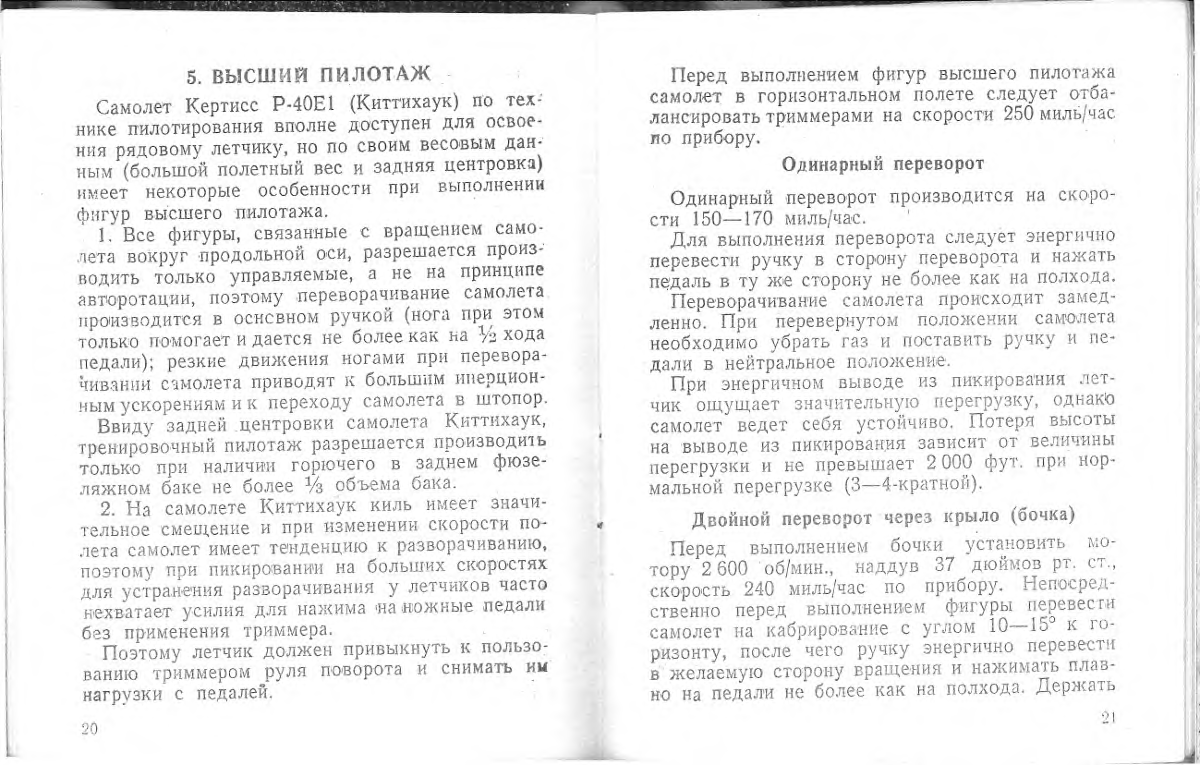 5. ВЫСШИЙ ПИЛОТАЖ

Самолет Кертисс Р-40Е1 (Киттихаук) по технике пилотирования вполне доступен для освоения рядовому летчику, но по своим весовым данным (большой полетный вес и задняя центровка) имеет некоторые особенности при выполнении фигур высшего пилотажа.

1. Все фигуры, связанные с вращением самолета вокруг продольной оси, разрешается производить только управляемые, а не на принципе авторотации, поэтому переворачивание самолета производится в основном ручкой (нога при этом только помогает и дается не более как на $\frac{1}{2}$ хода педали); резкие движения ногами при переворачивании самолета приводят к большим инерционным ускорениям и к переходу самолета в штопор.

Ввиду задней центровки самолета Киттихаук, тренировочный пилотаж разрешается производить только при наличии горючего в заднем фюзеляжном баке не более $\frac{1}{3}$ объема бака.

2. На самолете Киттихаук киль имеет значительное смещение и при изменении скорости полета самолет имеет тенденцию к разворачиванию, поэтому при пикировании на больших скоростях для устранения разворачивания у летчиков часто нехватает усилия для нажима на ножные педали без применения триммера.

Поэтому летчик должен привыкнуть к пользованию триммером руля поворота и снимать им нагрузки с педалей.

20

Перед выполнением фигур высшего пилотажа самолет в горизонтальном полете следует отбалансировать триммерами на скорости 250 миль/час по прибору.

Одинарный переворот

Одинарный переворот производится на скорости 150—170 миль/час.

Для выполнения переворота следует энергично перевести ручку в сторону переворота и нажать педаль в ту же сторону не более как на полхода.

Переворачивание самолета происходит замедленно. При перевернутом положении самолета необходимо убрать газ и поставить ручку и педали в нейтральное положение.

При энергичном выводе из пикирования летчик ощущает значительную перегрузку, однако самолет ведет себя устойчиво. Потеря высоты на выводе из пикирования зависит от величины перегрузки и не превышает 2 000 фут. при нормальной перегрузке (3—4-кратной).

Двойной переворот через крыло (бочка)

Перед выполнением бочки установить мотору 2 600 об/мин., наддув 37 дюймов рт. ст., скорость 240 миль/час по прибору. Непосредственно перед выполнением фигуры перевести самолет на кабрирование с углом 10—15° к горизонту, после чего ручку энергично перевести в желаемую сторону вращения и нажимать плавно на педали не более как на полхода. Держать

21